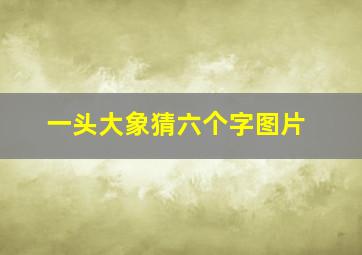 一头大象猜六个字图片